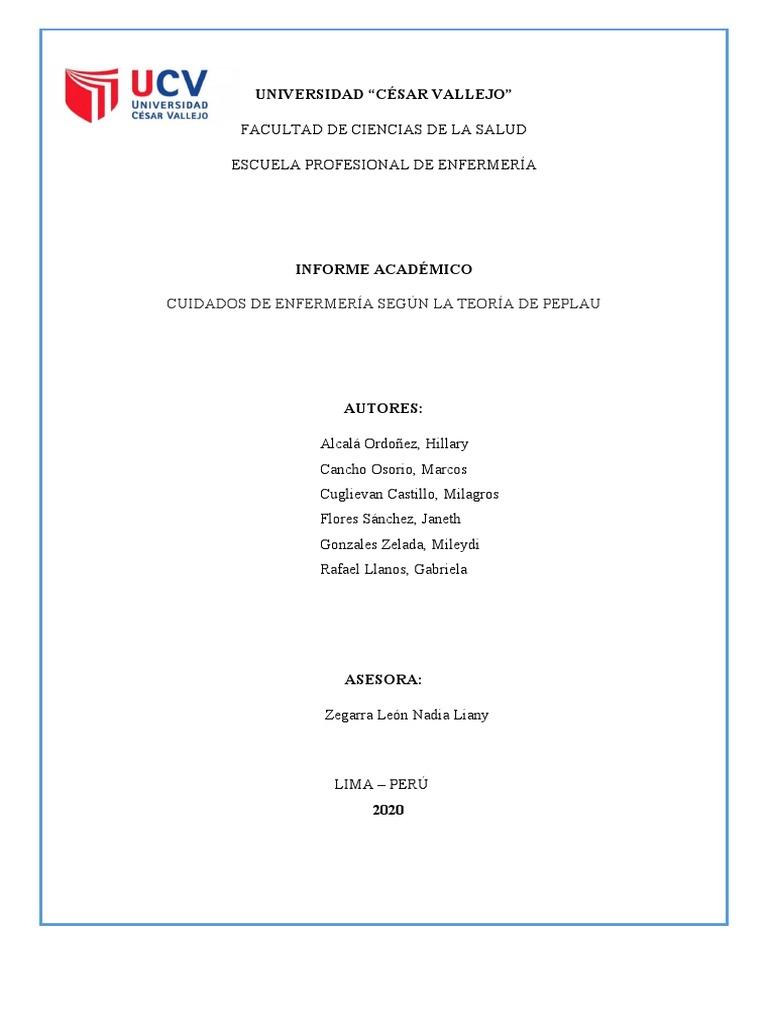 UCV
UNIVERSIDAD
CÉSAR VALLEJO

UNIVERSIDAD “CÉSAR VALLEJO”

FACULTAD DE CIENCIAS DE LA SALUD

ESCUELA PROFESIONAL DE ENFERMERÍA

INFORME ACADÉMICO

CUIDADOS DE ENFERMERÍA SEGÚN LA TEORÍA DE PEPLAU

AUTORES:

Alcalá Ordoñez, Hillary
Cancho Osorio, Marcos
Cuglievan Castillo, Milagros
Flores Sánchez, Janeth
Gonzales Zelada, Mileydi
Rafael Llanos, Gabriela

ASESORA:

Zegarra León Nadia Liany

LIMA – PERÚ
2020